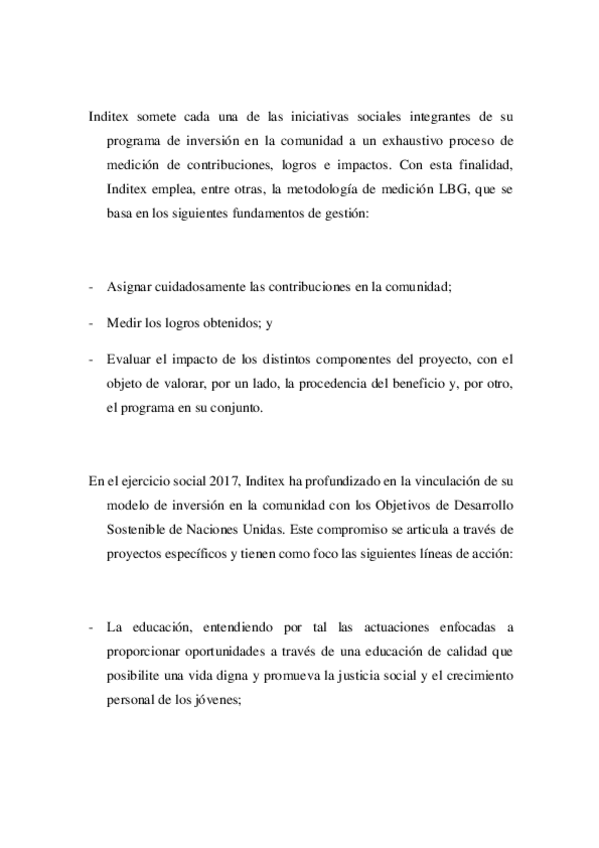 Inditex somete cada una de las iniciativas sociales integrantes de su programa de inversión en la comunidad a un exhaustivo proceso de medición de contribuciones, logros e impactos. Con esta finalidad, Inditex emplea, entre otras, la metodología de medición LBG, que se basa en los siguientes fundamentos de gestión:

- Asignar cuidadosamente las contribuciones en la comunidad;

- Medir los logros obtenidos; y

- Evaluar el impacto de los distintos componentes del proyecto, con el objeto de valorar, por un lado, la procedencia del beneficio y, por otro, el programa en su conjunto.

En el ejercicio social 2017, Inditex ha profundizado en la vinculación de su modelo de inversión en la comunidad con los Objetivos de Desarrollo Sostenible de Naciones Unidas. Este compromiso se articula a través de proyectos específicos y tienen como foco las siguientes líneas de acción:

- La educación, entendiendo por tal las actuaciones enfocadas a proporcionar oportunidades a través de una educación de calidad que posibilite una vida digna y promueva la justicia social y el crecimiento personal de los jóvenes;